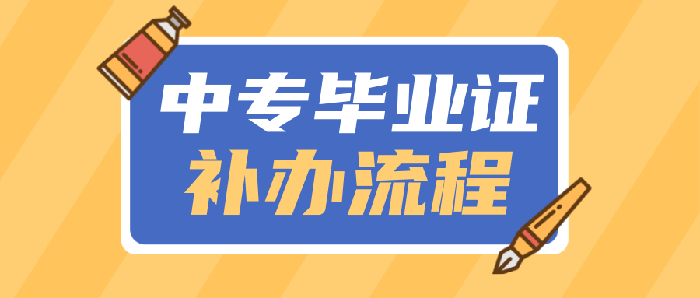 中专毕业证
补办流程